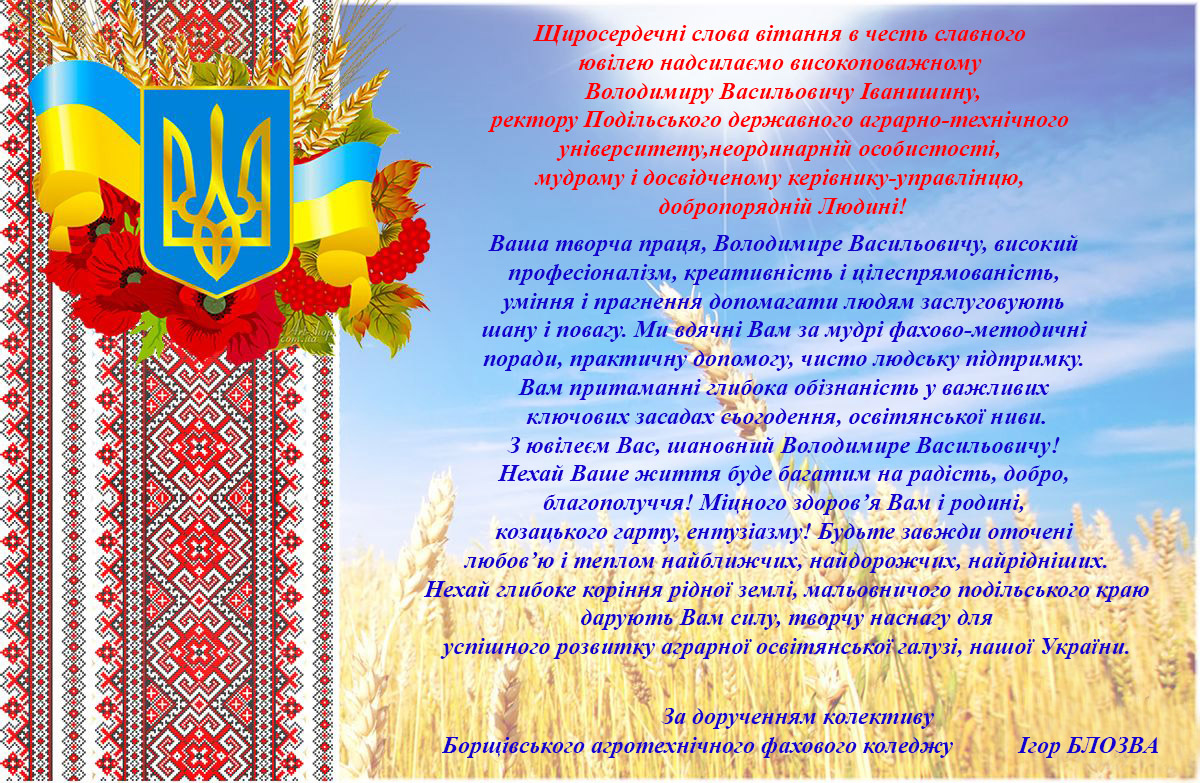 Щиросердечні слова вітання в честь славного ювілею надсилаємо високоповажному Володимиру Васильовичу Іванишину, ректору Подільського державного аграрно-технічного університету,неординарній особистості, мудрому і досвідченому керівнику-управлінцю, добропорядній Людині!

Ваша творча праця, Володимире Васильовичу, високий професіоналізм, креативність і цілеспрямованість, уміння і прагнення допомагати людям заслуговують шану і повагу. Ми вдячні Вам за мудрі фахово-методичні поради, практичну допомогу, чисто людську підтримку. Вам притаманні глибока обізнаність у важливих ключових засадах сьогодення, освітянської ниви. З ювілеєм Вас, шановний Володимире Васильовичу! Нехай Ваше життя буде багатим на радість, добро, благополуччя! Міцного здоров'я Вам і родині, козацького гарту, ентузіазму! Будьте завжди оточені любов'ю і теплом найближчих, найдорожчих, найрідніших. Нехай глибоке коріння рідної землі, мальовничого подільського краю дарують Вам силу, творчу наснагу для успішного розвитку аграрної освітянської галузі, нашої України.

За дорученням колективу
Борщівського агротехнічного фахового коледжу Ігор БЛОЗВА